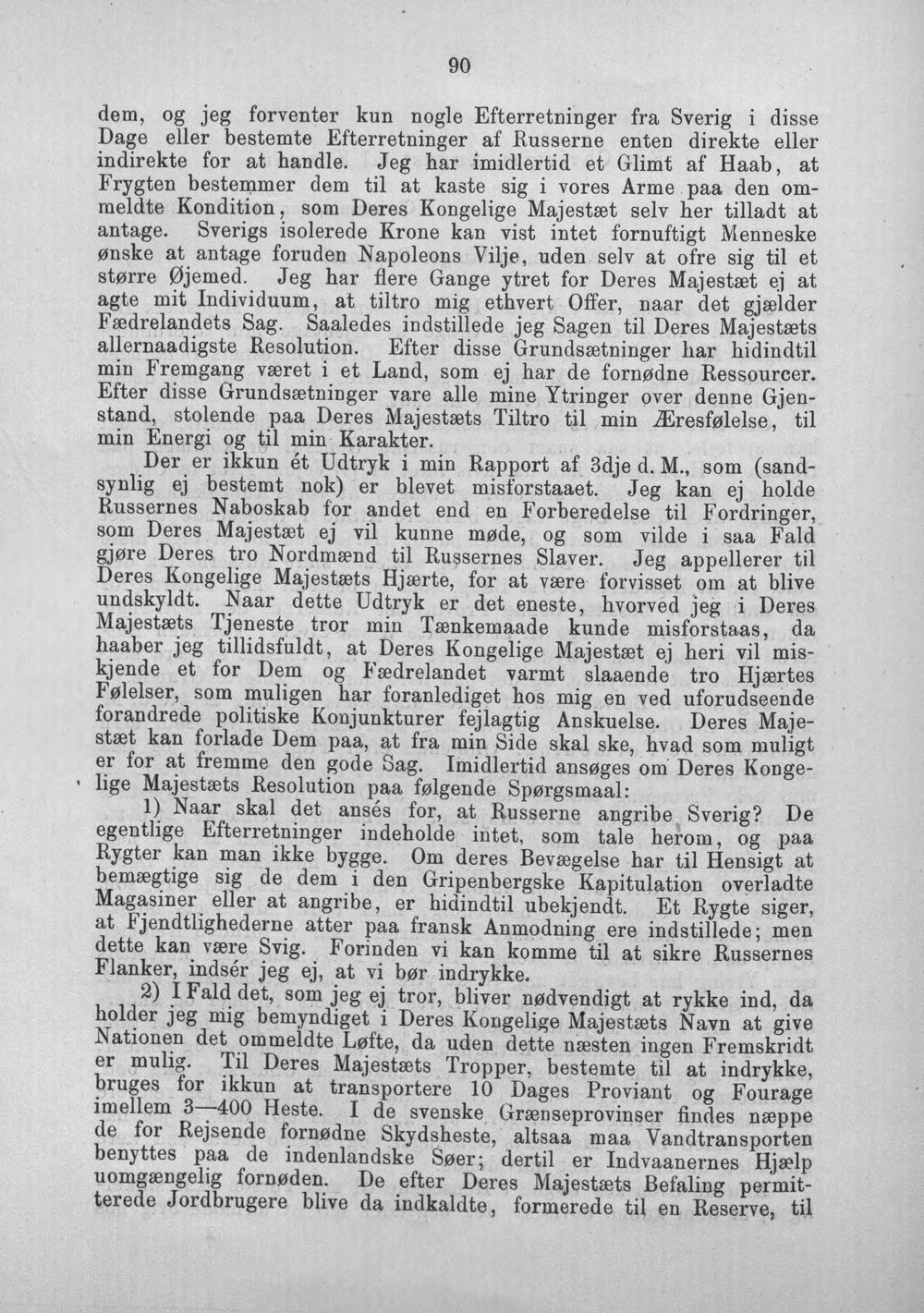 90

dem, og jeg forventer kun nogle Efterretninger fra Sverig i disse Dage eller bestemte Efterretninger af Russerne enten direkte eller indirekte for at handle. Jeg har imidlertid et Glimt af Haab, at Frygten bestemmer dem til at kaste sig i vores Arme paa den ommeldte Kondition, som Deres Kongelige Majestæt selv her tilladt at antage. Sverigs isolerede Krone kan vist intet fornuftigt Menneske ønske at antage foruden Napoleons Vilje, uden selv at ofre sig til et større Øjemed. Jeg har flere Gange ytret for Deres Majestæt ej at agte mit Individuum, at tiltro mig ethvert Offer, naar det gjælder Fædrelandets Sag. Saaledes indstillede jeg Sagen til Deres Majestæts allernaadigste Resolution. Efter disse Grundsætninger har hidindtil min Fremgang været i et Land, som ej har de fornødne Ressourcer. Efter disse Grundsætninger vare alle mine Ytringer over denne Gjenstand, stolende paa Deres Majestæts Tiltro til min Æresfølelse, til min Energi og til min Karakter.

Der er ikkun ét Udtryk i min Rapport af 3dje d. M., som (sandsynlig ej bestemt nok) er blevet misforstaaet. Jeg kan ej holde Russernes Naboskab for andet end en Forberedelse til Fordringer, som Deres Majestæt ej vil kunne møde, og som vilde i saa Fald gjøre Deres tro Nordmænd til Russernes Slaver. Jeg appellerer til Deres Kongelige Majestæts Hjærte, for at være forvisset om at blive undskyldt. Naar dette Udtryk er det eneste, hvorved jeg i Deres Majestæts Tjeneste tror min Tænkemaade kunde misforstaas, da haaber jeg tillidsfuldt, at Deres Kongelige Majestæt ej heri vil miskjende et for Dem og Fædrelandet varmt slaaende tro Hjærtes Følelser, som muligen har foranlediget hos mig en ved uforudseende forandrede politiske Konjunkturer fejlagtig Anskuelse. Deres Majestæt kan forlade Dem paa, at fra min Side skal ske, hvad som muligt er for at fremme den gode Sag. Imidlertid ansøges om Deres Kongelige Majestæts Resolution paa følgende Spørgsmaal:

1) Naar skal det ansés for, at Russerne angribe Sverig? De egentlige Efterretninger indeholde intet, som tale herom, og paa Rygter kan man ikke bygge. Om deres Bevægelse har til Hensigt at bemægtige sig de dem i den Gripenbergske Kapitulation overladte Magasiner eller at angribe, er hidindtil ubekjendt. Et Rygte siger, at Fjendtlighederne atter paa fransk Anmodning ere indstillede; men dette kan være Svig. Forinden vi kan komme til at sikre Russernes Flanker, indsér jeg ej, at vi bør indrykke.

2) I Fald det, som jeg ej tror, bliver nødvendigt at rykke ind, da holder jeg mig bemyndiget i Deres Kongelige Majestæts Navn at give Nationen det ommeldte Løfte, da uden dette næsten ingen Fremskridt er mulig. Til Deres Majestæts Tropper, bestemte til at indrykke, bruges for ikkun at transportere 10 Dages Proviant og Fourage imellem 3—400 Heste. I de svenske Grænseprovinser findes næppe de for Rejsende fornødne Skydsheste, altsaa maa Vandtransporten benyttes paa de indenlandske Søer; dertil er Indvaanernes Hjælp uomgængelig fornøden. De efter Deres Majestæts Befaling permitterede Jordbrugere blive da indkaldte, formerede til en Reserve, til